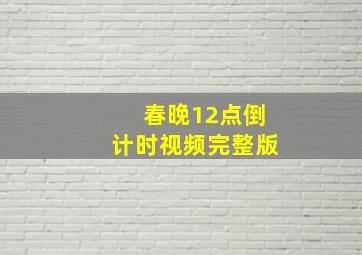 春晚12点倒计时视频完整版